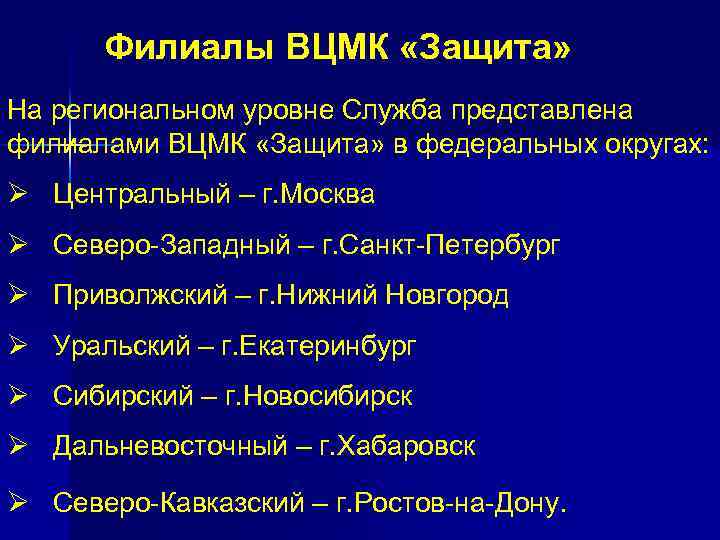 Филиалы ВЦМК «Защита»

На региональном уровне Служба представлена филиалами ВЦМК «Защита» в федеральных округах:

➢ Центральный – г.Москва

➢ Северо-Западный – г.Санкт-Петербург

➢ Приволжский – г.Нижний Новгород

➢ Уральский – г.Екатеринбург

➢ Сибирский – г.Новосибирск

➢ Дальневосточный – г.Хабаровск

➢ Северо-Кавказский – г.Ростов-на-Дону.